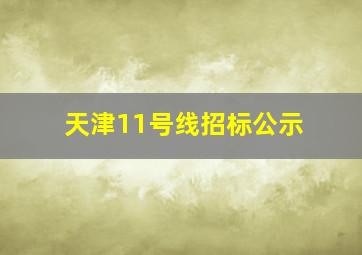 天津11号线招标公示